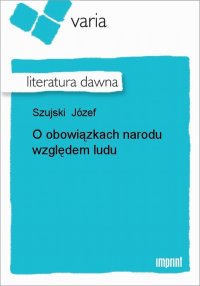 varia

literatura dawna

Szujski Józef

O obowiązkach narodu względem ludu

imprint